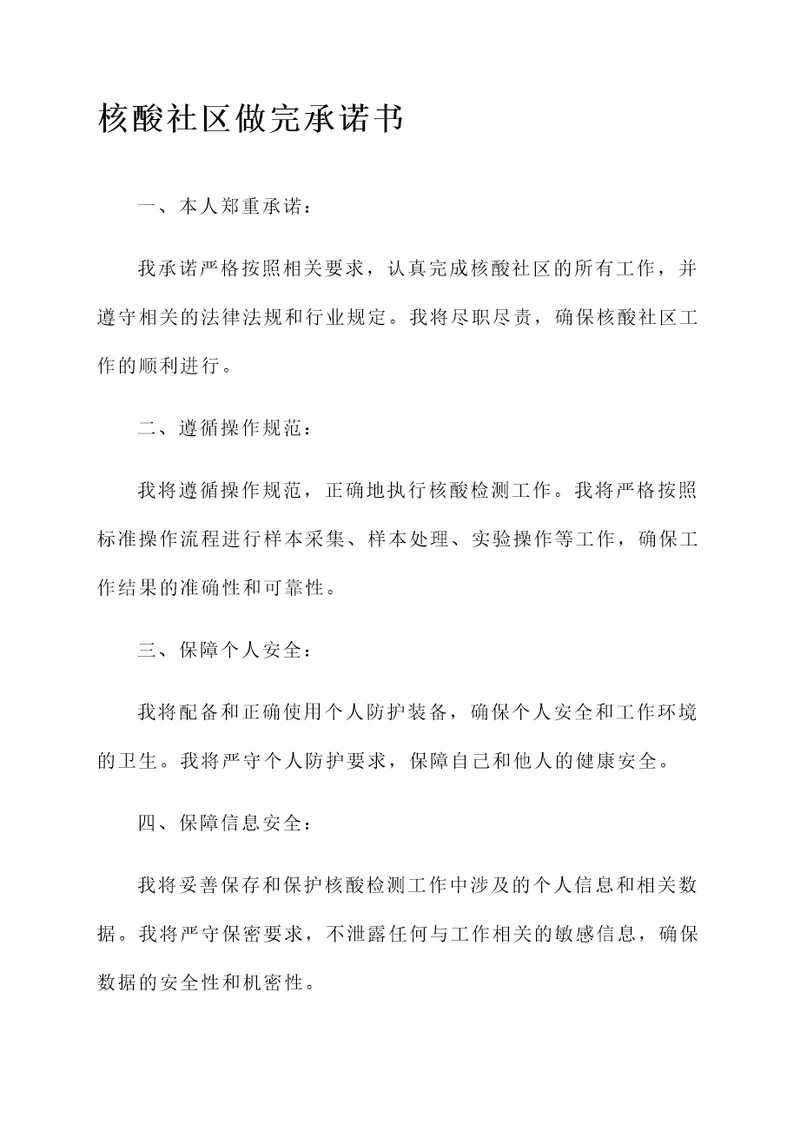 核酸社区做完承诺书

一、本人郑重承诺：

我承诺严格按照相关要求，认真完成核酸社区的所有工作，并遵守相关的法律法规和行业规定。我将尽职尽责，确保核酸社区工作的顺利进行。

二、遵循操作规范：

我将遵循操作规范，正确地执行核酸检测工作。我将严格按照标准操作流程进行样本采集、样本处理、实验操作等工作，确保工作结果的准确性和可靠性。

三、保障个人安全：

我将配备和正确使用个人防护装备，确保个人安全和工作环境的卫生。我将严守个人防护要求，保障自己和他人的健康安全。

四、保障信息安全：

我将妥善保存和保护核酸检测工作中涉及的个人信息和相关数据。我将严守保密要求，不泄露任何与工作相关的敏感信息，确保数据的安全性和机密性。